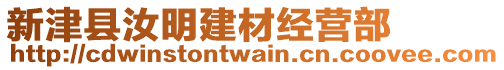 新津县汝明建材经营部
http://cdwinstontwain.cn.coovee.com